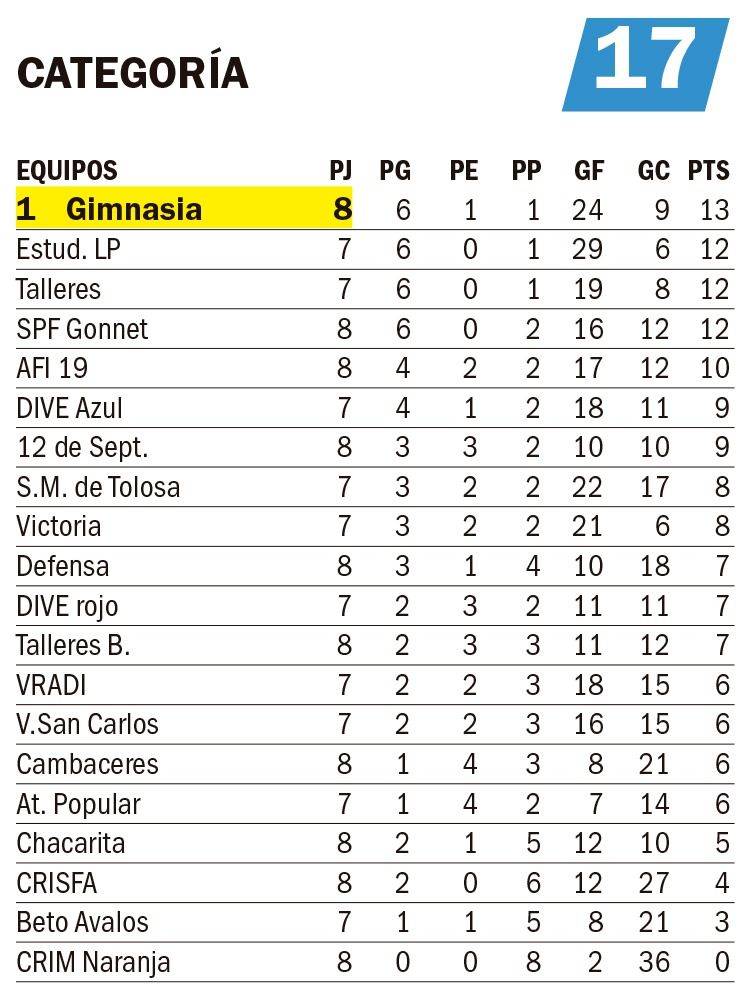 CATEGORÍA

17

| EQUIPOS | PJ | PG | PE | PP | GF | GC | PTS |
|---|---|---|---|---|---|---|---|
| 1 Gimnasia | 8 | 6 | 1 | 1 | 24 | 9 | 13 |
| Estud. LP | 7 | 6 | 0 | 1 | 29 | 6 | 12 |
| Talleres | 7 | 6 | 0 | 1 | 19 | 8 | 12 |
| SPF Gonnet | 8 | 6 | 0 | 2 | 16 | 12 | 12 |
| AFI 19 | 8 | 4 | 2 | 2 | 17 | 12 | 10 |
| DIVE Azul | 7 | 4 | 1 | 2 | 18 | 11 | 9 |
| 12 de Sept. | 8 | 3 | 3 | 2 | 10 | 10 | 9 |
| S.M. de Tolosa | 7 | 3 | 2 | 2 | 22 | 17 | 8 |
| Victoria | 7 | 3 | 2 | 2 | 21 | 6 | 8 |
| Defensa | 8 | 3 | 1 | 4 | 10 | 18 | 7 |
| DIVE rojo | 7 | 2 | 3 | 2 | 11 | 11 | 7 |
| Talleres B. | 8 | 2 | 3 | 3 | 11 | 12 | 7 |
| VRADI | 7 | 2 | 2 | 3 | 18 | 15 | 6 |
| V.San Carlos | 7 | 2 | 2 | 3 | 16 | 15 | 6 |
| Cambaceres | 8 | 1 | 4 | 3 | 8 | 21 | 6 |
| At. Popular | 7 | 1 | 4 | 2 | 7 | 14 | 6 |
| Chacarita | 8 | 2 | 1 | 5 | 12 | 10 | 5 |
| CRISFA | 8 | 2 | 0 | 6 | 12 | 27 | 4 |
| Beto Avalos | 7 | 1 | 1 | 5 | 8 | 21 | 3 |
| CRIM Naranja | 8 | 0 | 0 | 8 | 2 | 36 | 0 |